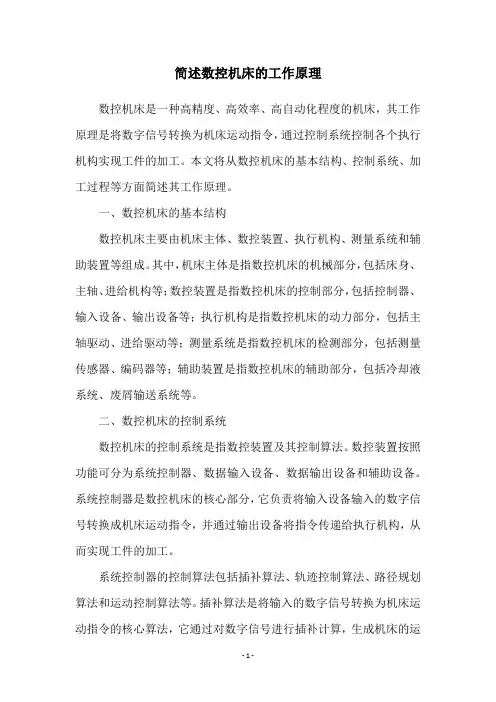 简述数控机床的工作原理

数控机床是一种高精度、高效率、高自动化程度的机床，其工作原理是将数字信号转换为机床运动指令，通过控制系统控制各个执行机构实现工件的加工。本文将从数控机床的基本结构、控制系统、加工过程等方面简述其工作原理。

一、数控机床的基本结构

数控机床主要由机床主体、数控装置、执行机构、测量系统和辅助装置等组成。其中，机床主体是指数控机床的机械部分，包括床身、主轴、进给机构等；数控装置是指数控机床的控制部分，包括控制器、输入设备、输出设备等；执行机构是指数控机床的动力部分，包括主轴驱动、进给驱动等；测量系统是指数控机床的检测部分，包括测量传感器、编码器等；辅助装置是指数控机床的辅助部分，包括冷却液系统、废屑输送系统等。

二、数控机床的控制系统

数控机床的控制系统是指数控装置及其控制算法。数控装置按照功能可分为系统控制器、数据输入设备、数据输出设备和辅助设备。系统控制器是数控机床的核心部分，它负责将输入设备输入的数字信号转换成机床运动指令，并通过输出设备将指令传递给执行机构，从而实现工件的加工。

系统控制器的控制算法包括插补算法、轨迹控制算法、路径规划算法和运动控制算法等。插补算法是将输入的数字信号转换为机床运动指令的核心算法，它通过对数字信号进行插补计算，生成机床的运

- 1 -